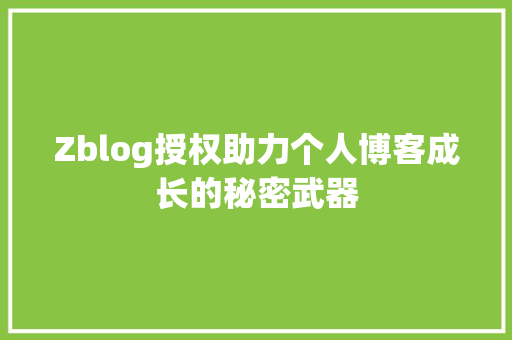 Zblog授权助力个人博客成长的秘密武器